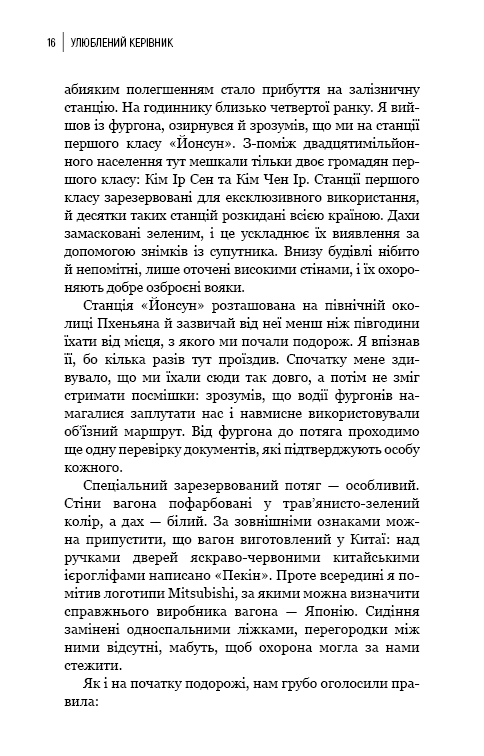 16 | УЛЮБЛЕНИЙ КЕРІВНИК

абияким полегшенням стало прибуття на залізничну станцію. На годиннику близько четвертої ранку. Я вийшов із фургона, озирнувся й зрозумів, що ми на станції першого класу «Йонсун». З-поміж двадцятимільйонного населення тут мешкали тільки двоє громадян першого класу: Кім Ір Сен та Кім Чен Ір. Станції першого класу зарезервовані для ексклюзивного використання, й десятки таких станцій розкидані всією країною. Дахи замасковані зеленим, і це ускладнює їх виявлення за допомогою знімків із супутника. Внизу будівлі нібито й непомітні, лише оточені високими стінами, і їх охороняють добре озброєні вояки.

Станція «Йонсун» розташована на північній околиці Пхеньяна й зазвичай від неї менш ніж півгодини їхати від місця, з якого ми почали подорож. Я впізнав її, бо кілька разів тут проїздив. Спочатку мене здивувало, що ми їхали сюди так довго, а потім не зміг стримати посмішки: зрозумів, що водії фургонів намагалися заплутати нас і навмисне використовували об'їзний маршрут. Від фургона до потяга проходимо ще одну перевірку документів, які підтверджують особу кожного.

Спеціальний зарезервований потяг — особливий. Стіни вагона пофарбовані у трав'янисто-зелений колір, а дах — білий. За зовнішніми ознаками можна припустити, що вагон виготовлений у Китаї: над ручками дверей яскраво-червоними китайськими ієрогліфами написано «Пекін». Проте всередині я помітив логотипи Mitsubishi, за якими можна визначити справжнього виробника вагона — Японію. Сидіння замінені односпальними ліжками, перегородки між ними відсутні, мабуть, щоб охорона могла за нами стежити.

Як і на початку подорожі, нам грубо оголосили правила: